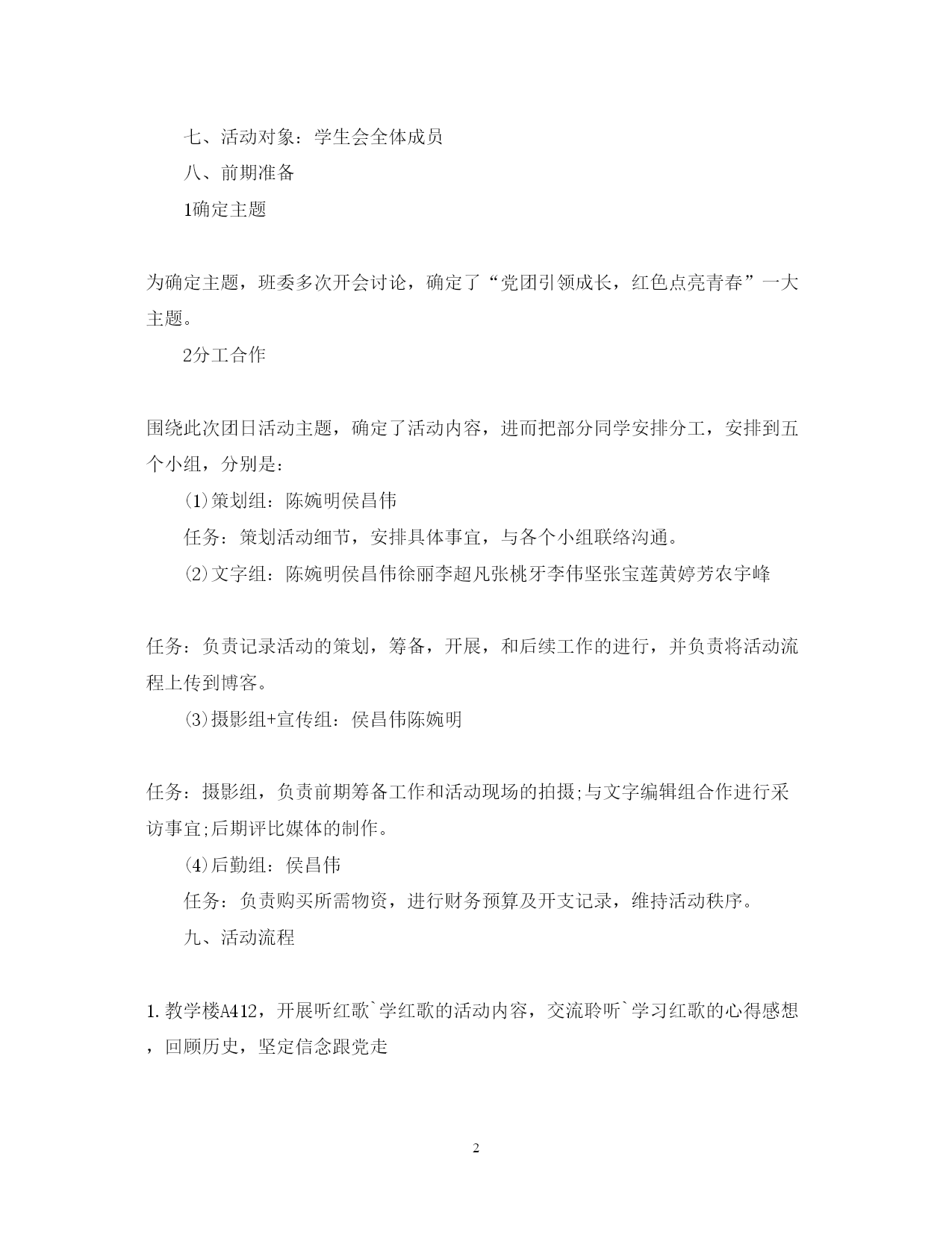 七、活动对象：学生会全体成员

八、前期准备

1确定主题

为确定主题，班委多次开会讨论，确定了“党团引领成长，红色点亮青春”一大主题。

2分工合作

围绕此次团日活动主题，确定了活动内容，进而把部分同学安排分工，安排到五个小组，分别是：

⑴策划组：陈婉明侯昌伟

任务：策划活动细节，安排具体事宜，与各个小组联络沟通。

⑵文字组：陈婉明侯昌伟徐丽李超凡张桃牙李伟坚张宝莲黄婷芳农宇峰

任务：负责记录活动的策划，筹备，开展，和后续工作的进行，并负责将活动流程上传到博客。

⑶摄影组+宣传组：侯昌伟陈婉明

任务：摄影组，负责前期筹备工作和活动现场的拍摄;与文字编辑组合作进行采访事宜;后期评比媒体的制作。

⑷后勤组：侯昌伟

任务：负责购买所需物资，进行财务预算及开支记录，维持活动秩序。

九、活动流程

1.教学楼A412，开展听红歌`学红歌的活动内容，交流聆听`学习红歌的心得感想，回顾历史，坚定信念跟党走

2